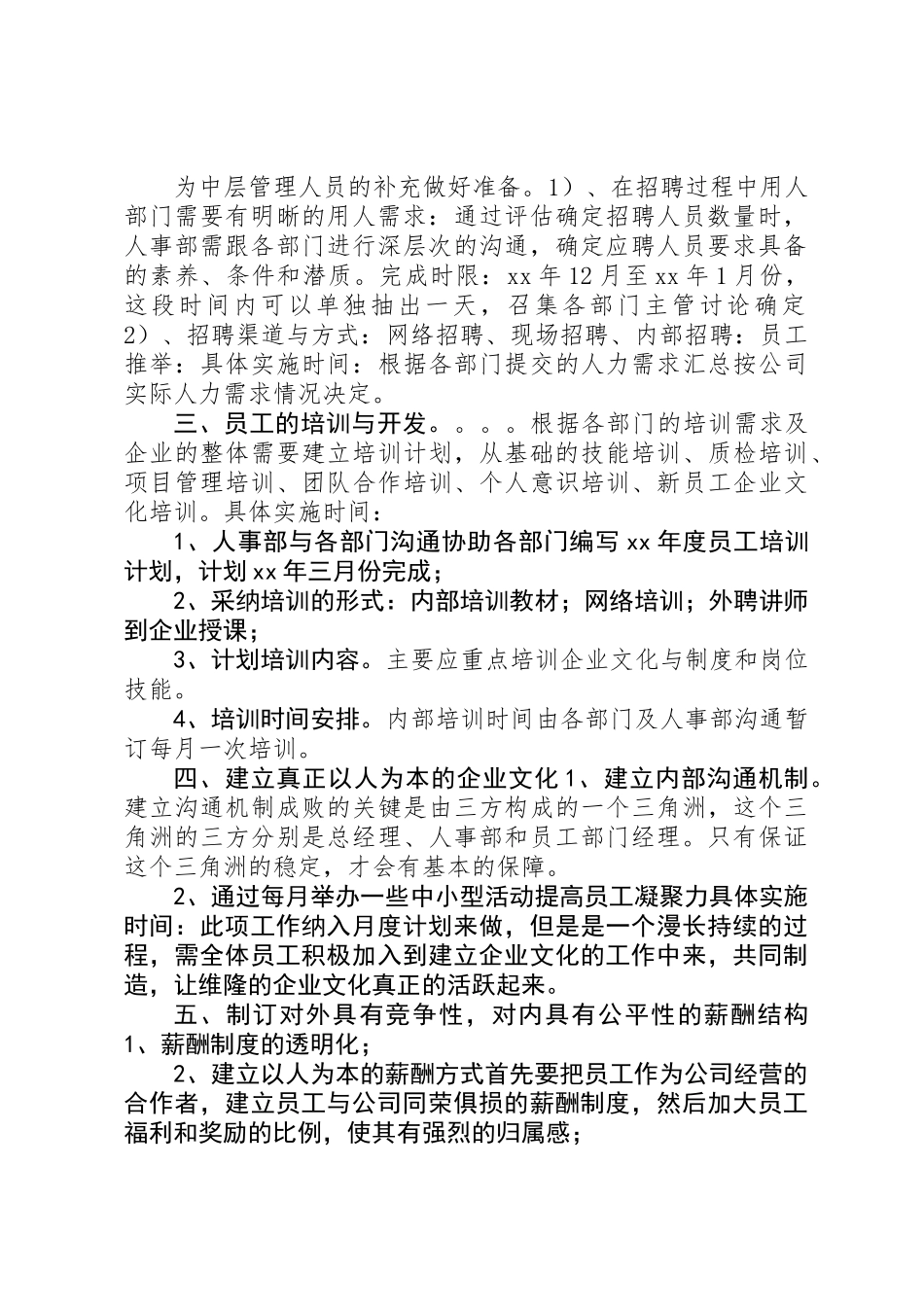 为中层管理人员的补充做好准备。1）、在招聘过程中用人部门需要有明晰的用人需求：通过评估确定招聘人员数量时，人事部需跟各部门进行深层次的沟通，确定应聘人员要求具备的素养、条件和潜质。完成时限：xx年12月至xx年1月份，这段时间内可以单独抽出一天，召集各部门主管讨论确定2）、招聘渠道与方式：网络招聘、现场招聘、内部招聘：员工推举：具体实施时间：根据各部门提交的人力需求汇总按公司实际人力需求情况决定。

三、员工的培训与开发。。。。根据各部门的培训需求及企业的整体需要建立培训计划，从基础的技能培训、质检培训、项目管理培训、团队合作培训、个人意识培训、新员工企业文化培训。具体实施时间：

1、人事部与各部门沟通协助各部门编写xx年度员工培训计划，计划xx年三月份完成；

2、采纳培训的形式：内部培训教材；网络培训；外聘讲师到企业授课；

3、计划培训内容。主要应重点培训企业文化与制度和岗位技能。

4、培训时间安排。内部培训时间由各部门及人事部沟通暂订每月一次培训。

四、建立真正以人为本的企业文化1、建立内部沟通机制。建立沟通机制成败的关键是由三方构成的一个三角洲，这个三角洲的三方分别是总经理、人事部和员工部门经理。只有保证这个三角洲的稳定，才会有基本的保障。

2、通过每月举办一些中小型活动提高员工凝聚力具体实施时间：此项工作纳入月度计划来做，但是是一个漫长持续的过程，需全体员工积极加入到建立企业文化的工作中来，共同制造，让维隆的企业文化真正的活跃起来。

五、制订对外具有竞争性，对内具有公平性的薪酬结构1、薪酬制度的透明化；

2、建立以人为本的薪酬方式首先要把员工作为公司经营的合作者，建立员工与公司同荣俱损的薪酬制度，然后加大员工福利和奖励的比例，使其有强烈的归属感；